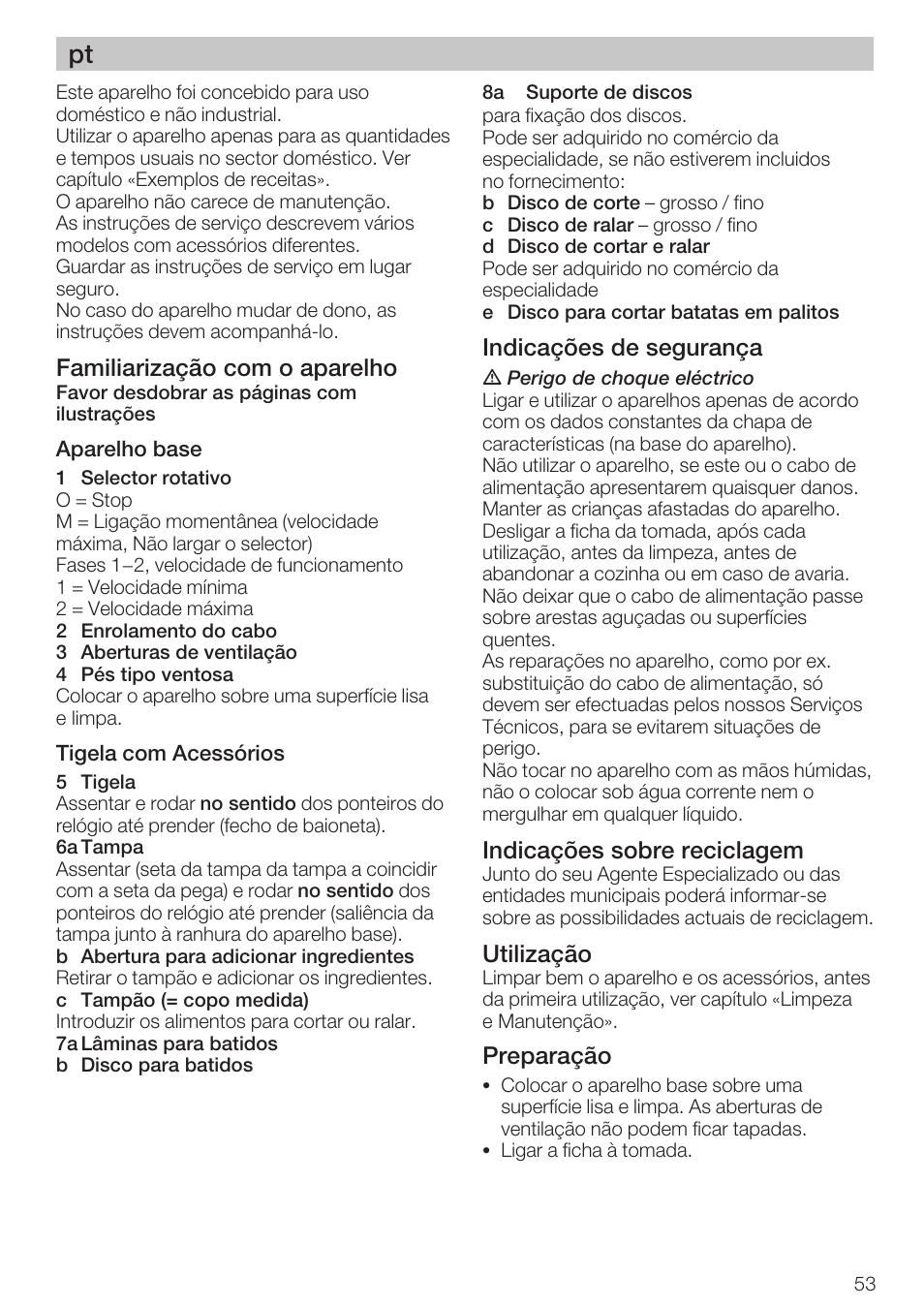 pt

Este aparelho foi concebido para uso doméstico e não industrial.
Utilizar o aparelho apenas para as quantidades e tempos usuais no sector doméstico. Ver capítulo «Exemplos de receitas».
O aparelho não carece de manutenção.
As instruções de serviço descrevem vários modelos com acessórios diferentes.
Guardar as instruções de serviço em lugar seguro.
No caso do aparelho mudar de dono, as instruções devem acompanhá-lo.

Familiarização com o aparelho
Favor desdobrar as páginas com ilustrações

Aparelho base
1 Selector rotativo
O = Stop
M = Ligação momentânea (velocidade máxima, Não largar o selector)
Fases 1–2, velocidade de funcionamento
1 = Velocidade mínima
2 = Velocidade máxima
2 Enrolamento do cabo
3 Aberturas de ventilação
4 Pés tipo ventosa
Colocar o aparelho sobre uma superfície lisa e limpa.

Tigela com Acessórios
5 Tigela
Assentar e rodar no sentido dos ponteiros do relógio até prender (fecho de baioneta).
6a Tampa
Assentar (seta da tampa da tampa a coincidir com a seta da pega) e rodar no sentido dos ponteiros do relógio até prender (saliência da tampa junto à ranhura do aparelho base).
b Abertura para adicionar ingredientes
Retirar o tampão e adicionar os ingredientes.
c Tampão (= copo medida)
Introduzir os alimentos para cortar ou ralar.
7a Lâminas para batidos
b Disco para batidos

8a Suporte de discos
para fixação dos discos.
Pode ser adquirido no comércio da especialidade, se não estiverem incluidos no fornecimento:
b Disco de corte – grosso / fino
c Disco de ralar – grosso / fino
d Disco de cortar e ralar
Pode ser adquirido no comércio da especialidade
e Disco para cortar batatas em palitos

Indicações de segurança
⚠ Perigo de choque eléctrico
Ligar e utilizar o aparelhos apenas de acordo com os dados constantes da chapa de características (na base do aparelho).
Não utilizar o aparelho, se este ou o cabo de alimentação apresentarem quaisquer danos.
Manter as crianças afastadas do aparelho.
Desligar a ficha da tomada, após cada utilização, antes da limpeza, antes de abandonar a cozinha ou em caso de avaria.
Não deixar que o cabo de alimentação passe sobre arestas aguçadas ou superfícies quentes.
As reparações no aparelho, como por ex. substituição do cabo de alimentação, só devem ser efectuadas pelos nossos Serviços Técnicos, para se evitarem situações de perigo.
Não tocar no aparelho com as mãos húmidas, não o colocar sob água corrente nem o mergulhar em qualquer líquido.

Indicações sobre reciclagem
Junto do seu Agente Especializado ou das entidades municipais poderá informar-se sobre as possibilidades actuais de reciclagem.

Utilização
Limpar bem o aparelho e os acessórios, antes da primeira utilização, ver capítulo «Limpeza e Manutenção».

Preparação
• Colocar o aparelho base sobre uma superfície lisa e limpa. As aberturas de ventilação não podem ficar tapadas.
• Ligar a ficha à tomada.

53